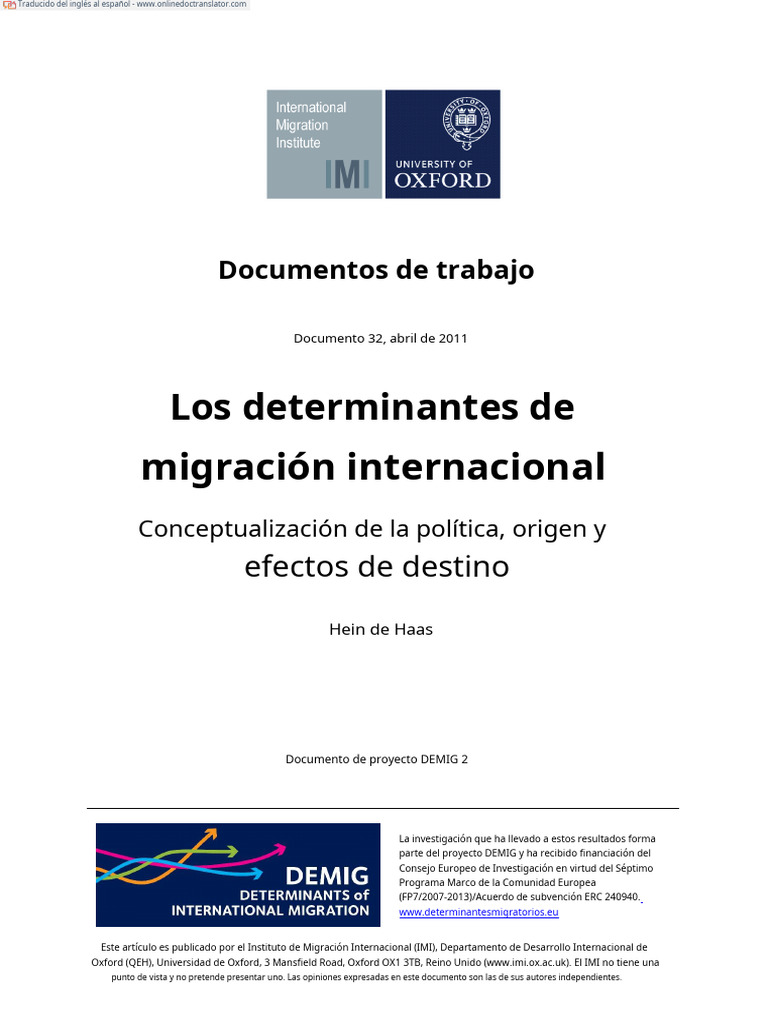 Traducido del inglés al español - www.onlinedoctranslator.com

International Migration Institute
IMI

UNIVERSITY OF
OXFORD

Documentos de trabajo

Documento 32, abril de 2011

Los determinantes de migración internacional

Conceptualización de la política, origen y efectos de destino

Hein de Haas

Documento de proyecto DEMIG 2

DEMIG
DETERMINANTS of
INTERNATIONAL MIGRATION

La investigación que ha llevado a estos resultados forma parte del proyecto DEMIG y ha recibido financiación del Consejo Europeo de Investigación en virtud del Séptimo Programa Marco de la Comunidad Europea (FP7/2007-2013)/Acuerdo de subvención ERC 240940. www.determinantesmigratorios.eu

Este artículo es publicado por el Instituto de Migración Internacional (IMI), Departamento de Desarrollo Internacional de Oxford (QEH), Universidad de Oxford, 3 Mansfield Road, Oxford OX1 3TB, Reino Unido (www.imi.ox.ac.uk). El IMI no tiene una punto de vista y no pretende presentar uno. Las opiniones expresadas en este documento son las de sus autores independientes.